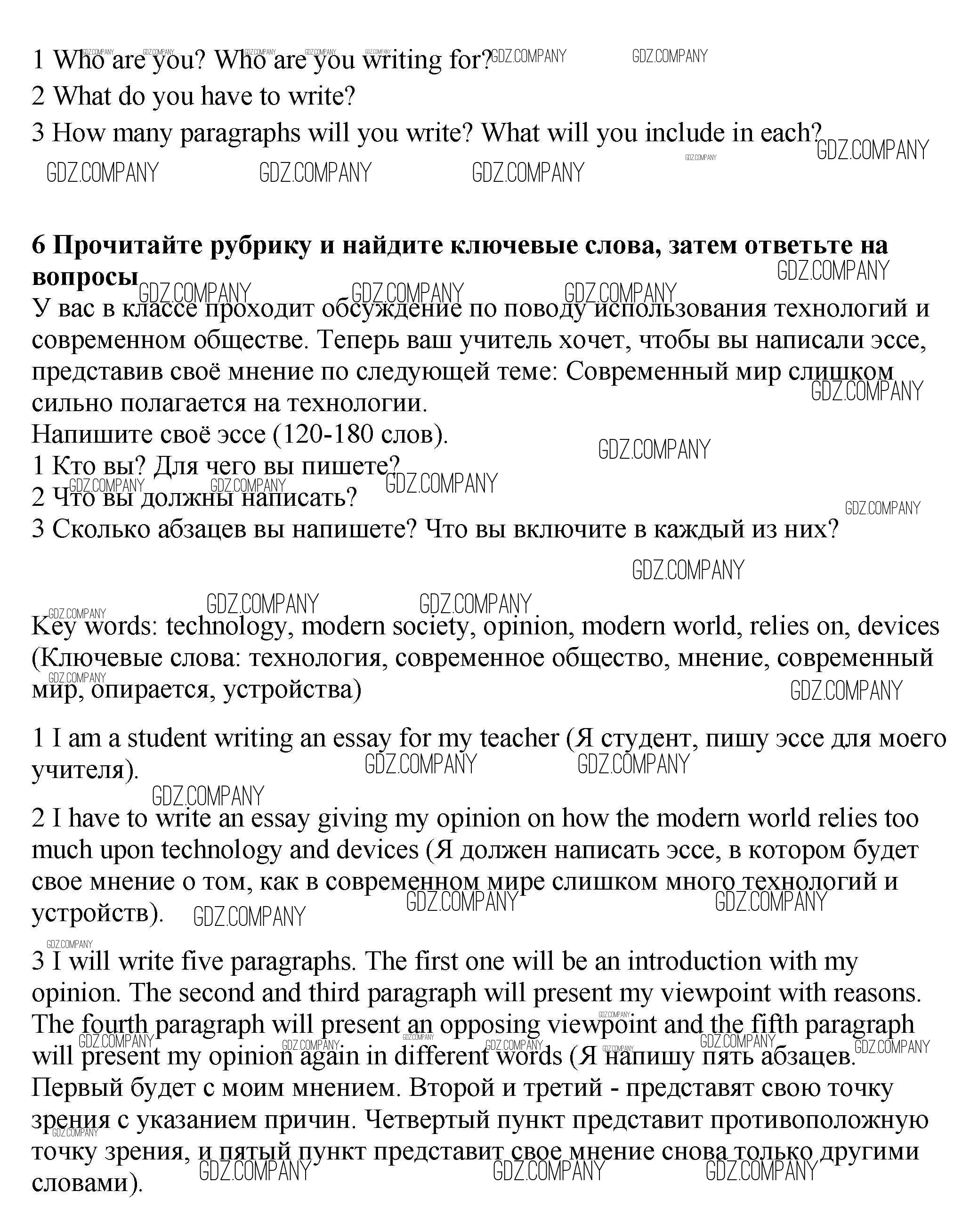 1 Who are you? Who are you writing for?
2 What do you have to write?
3 How many paragraphs will you write? What will you include in each?

GDZ.COMPANY

**6 Прочитайте рубрику и найдите ключевые слова, затем ответьте на вопросы**
У вас в классе проходит обсуждение по поводу использования технологий и современном обществе. Теперь ваш учитель хочет, чтобы вы написали эссе, представив своё мнение по следующей теме: Современный мир слишком сильно полагается на технологии.
Напишите своё эссе (120-180 слов).
1 Кто вы? Для чего вы пишете?
2 Что вы должны написать?
3 Сколько абзацев вы напишете? Что вы включите в каждый из них?

Key words: technology, modern society, opinion, modern world, relies on, devices (Ключевые слова: технология, современное общество, мнение, современный мир, опирается, устройства)

1 I am a student writing an essay for my teacher (Я студент, пишу эссе для моего учителя).

2 I have to write an essay giving my opinion on how the modern world relies too much upon technology and devices (Я должен написать эссе, в котором будет свое мнение о том, как в современном мире слишком много технологий и устройств).

3 I will write five paragraphs. The first one will be an introduction with my opinion. The second and third paragraph will present my viewpoint with reasons. The fourth paragraph will present an opposing viewpoint and the fifth paragraph will present my opinion again in different words (Я напишу пять абзацев. Первый будет с моим мнением. Второй и третий - представят свою точку зрения с указанием причин. Четвертый пункт представит противоположную точку зрения, и пятый пункт представит свое мнение снова только другими словами).